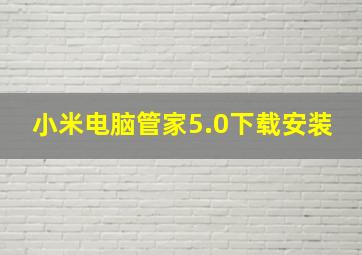 小米电脑管家5.0下载安装